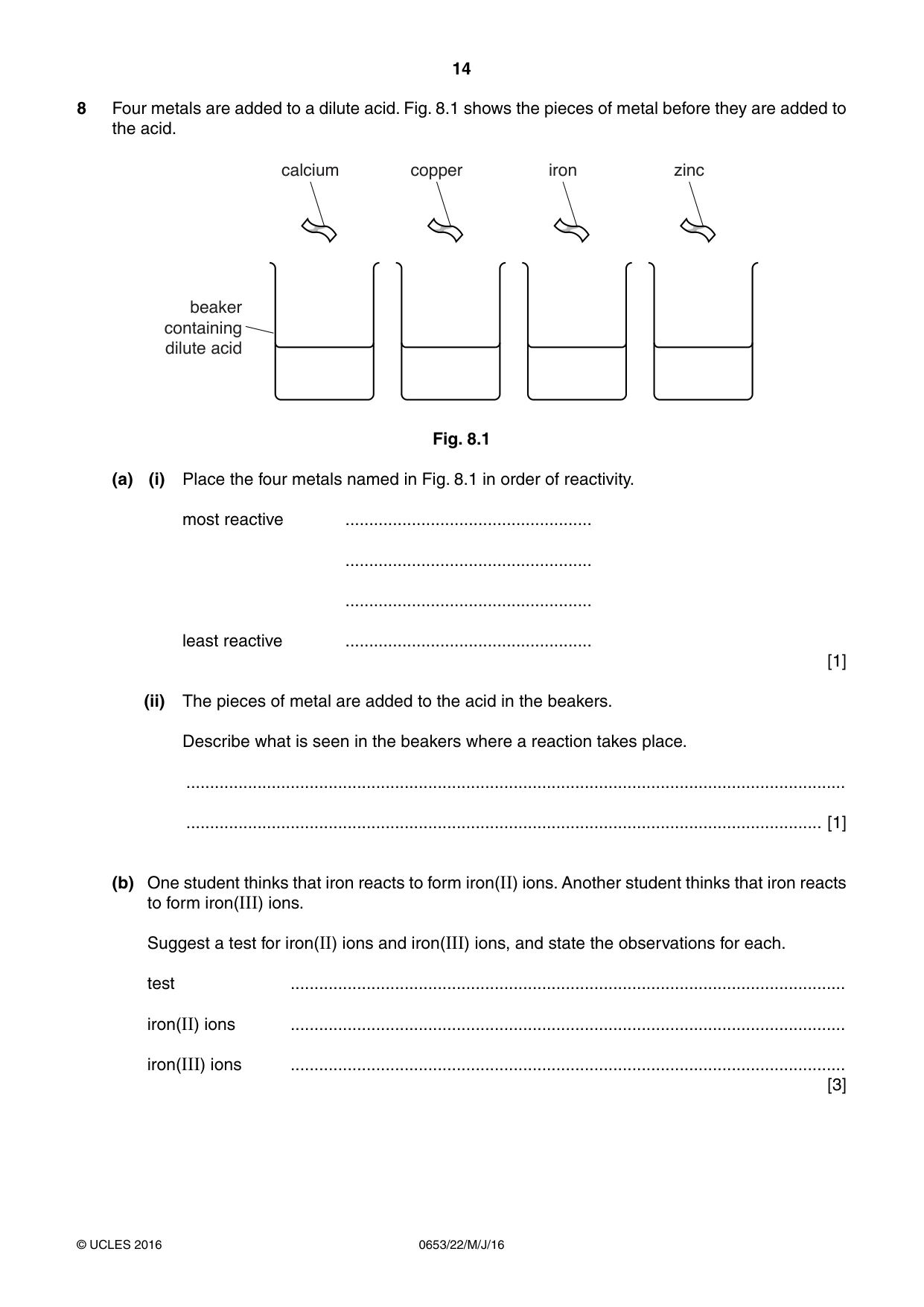 14

8 Four metals are added to a dilute acid. Fig. 8.1 shows the pieces of metal before they are added to the acid.

calcium
copper
iron
zinc

beaker containing dilute acid

Fig. 8.1

(a) (i) Place the four metals named in Fig. 8.1 in order of reactivity.

most reactive ____

____

____

least reactive ____
[1]

(ii) The pieces of metal are added to the acid in the beakers.

Describe what is seen in the beakers where a reaction takes place.

____

____ [1]

(b) One student thinks that iron reacts to form iron(II) ions. Another student thinks that iron reacts to form iron(III) ions.

Suggest a test for iron(II) ions and iron(III) ions, and state the observations for each.

test ____

iron(II) ions ____

iron(III) ions ____
[3]

© UCLES 2016 0653/22/M/J/16